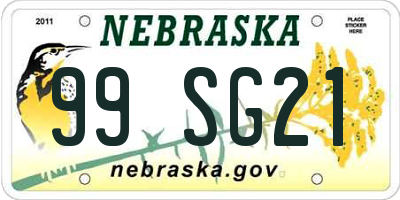 2011

NEBRASKA

PLACE STICKER HERE

99 SG21

nebraska.gov